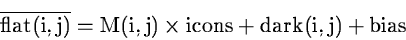 $\overline{\mathrm{flat}(i,j)} = \mathrm{M}(i,j) \times \mathrm{icons} + \mathrm{dark}(i,j) + \mathrm{bias}$